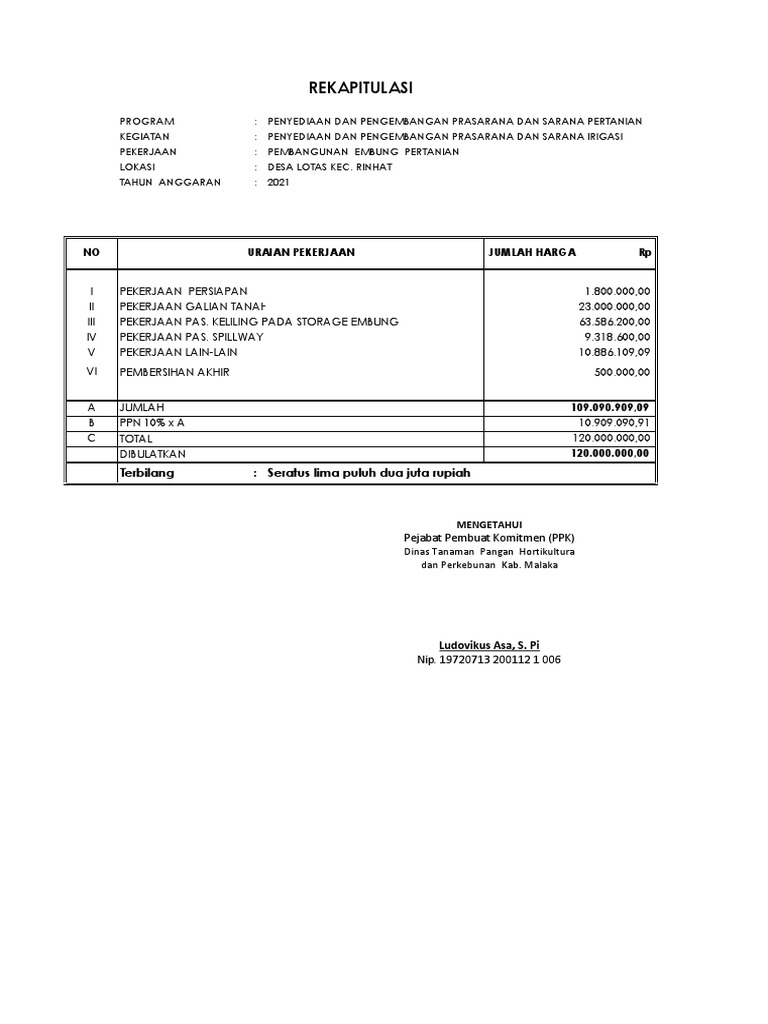 REKAPITULASI

PROGRAM : PENYEDIAAN DAN PENGEMBANGAN PRASARANA DAN SARANA PERTANIAN
KEGIATAN : PENYEDIAAN DAN PENGEMBANGAN PRASARANA DAN SARANA IRIGASI
PEKERJAAN : PEMBANGUNAN EMBUNG PERTANIAN
LOKASI : DESA LOTAS KEC. RINHAT
TAHUN ANGGARAN : 2021

| NO | URAIAN PEKERJAAN | JUMLAH HARGA Rp |
|---|---|---|
| I | PEKERJAAN PERSIAPAN | 1.800.000,00 |
| II | PEKERJAAN GALIAN TANAH | 23.000.000,00 |
| III | PEKERJAAN PAS. KELILING PADA STORAGE EMBUNG | 63.586.200,00 |
| IV | PEKERJAAN PAS. SPILLWAY | 9.318.600,00 |
| V | PEKERJAAN LAIN-LAIN | 10.886.109,09 |
| VI | PEMBERSIHAN AKHIR | 500.000,00 |
| A | JUMLAH | 109.090.909,09 |
| B | PPN 10% x A | 10.909.090,91 |
| C | TOTAL | 120.000.000,00 |
| | DIBULATKAN | 120.000.000,00 |
| | Terbilang : Seratus lima puluh dua juta rupiah | |

MENGETAHUI
Pejabat Pembuat Komitmen (PPK)
Dinas Tanaman Pangan Hortikultura
dan Perkebunan Kab. Malaka

Ludovikus Asa, S. Pi
Nip. 19720713 200112 1 006